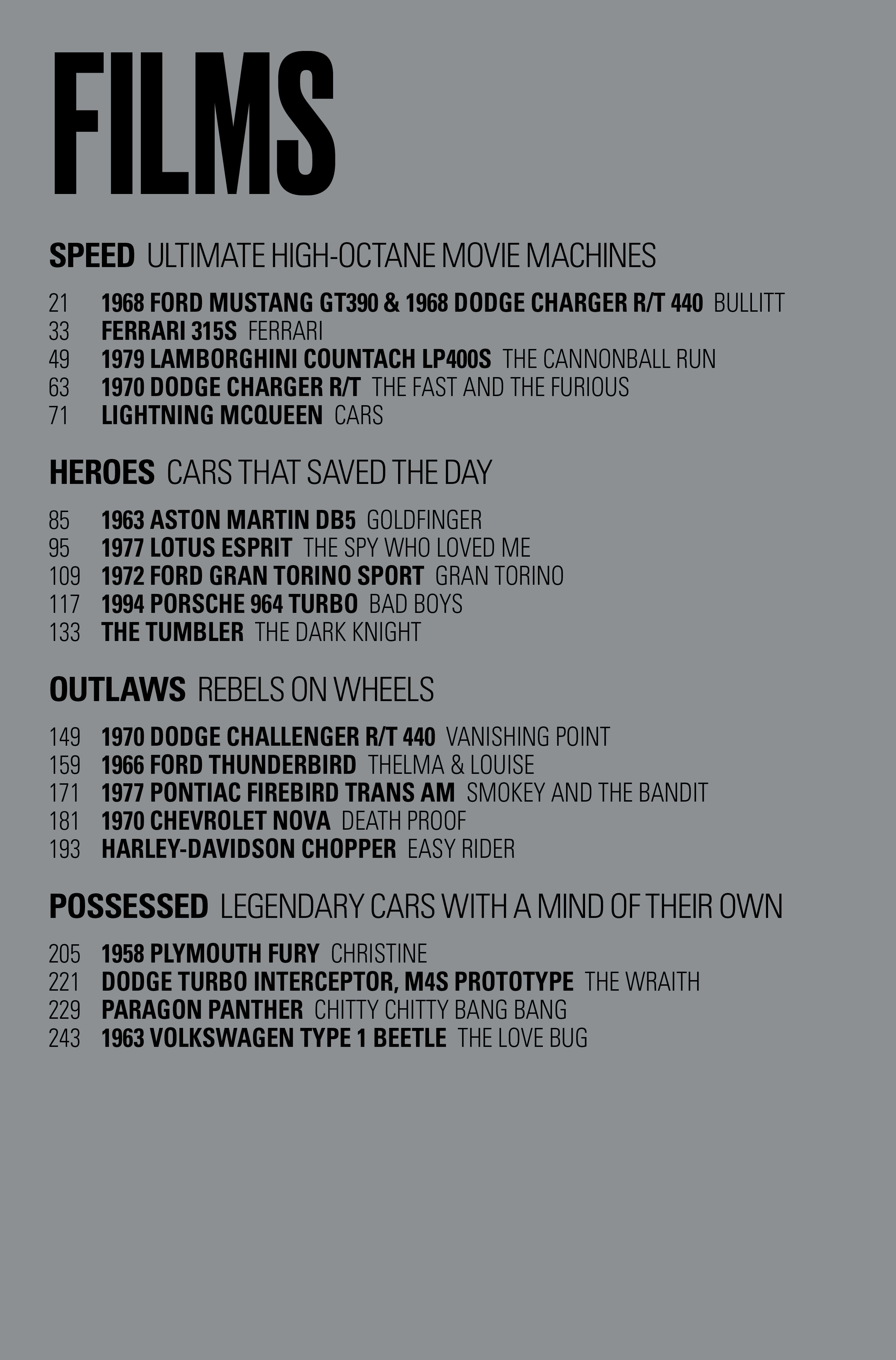 FILMS

SPEED ULTIMATE HIGH-OCTANE MOVIE MACHINES

21 1968 FORD MUSTANG GT390 & 1968 DODGE CHARGER R/T 440 BULLITT
33 FERRARI 315S FERRARI
49 1979 LAMBORGHINI COUNTACH LP400S THE CANNONBALL RUN
63 1970 DODGE CHARGER R/T THE FAST AND THE FURIOUS
71 LIGHTNING MCQUEEN CARS

HEROES CARS THAT SAVED THE DAY

85 1963 ASTON MARTIN DB5 GOLDFINGER
95 1977 LOTUS ESPRIT THE SPY WHO LOVED ME
109 1972 FORD GRAN TORINO SPORT GRAN TORINO
117 1994 PORSCHE 964 TURBO BAD BOYS
133 THE TUMBLER THE DARK KNIGHT

OUTLAWS REBELS ON WHEELS

149 1970 DODGE CHALLENGER R/T 440 VANISHING POINT
159 1966 FORD THUNDERBIRD THELMA & LOUISE
171 1977 PONTIAC FIREBIRD TRANS AM SMOKEY AND THE BANDIT
181 1970 CHEVROLET NOVA DEATH PROOF
193 HARLEY-DAVIDSON CHOPPER EASY RIDER

POSSESSED LEGENDARY CARS WITH A MIND OF THEIR OWN

205 1958 PLYMOUTH FURY CHRISTINE
221 DODGE TURBO INTERCEPTOR, M4S PROTOTYPE THE WRAITH
229 PARAGON PANTHER CHITTY CHITTY BANG BANG
243 1963 VOLKSWAGEN TYPE 1 BEETLE THE LOVE BUG